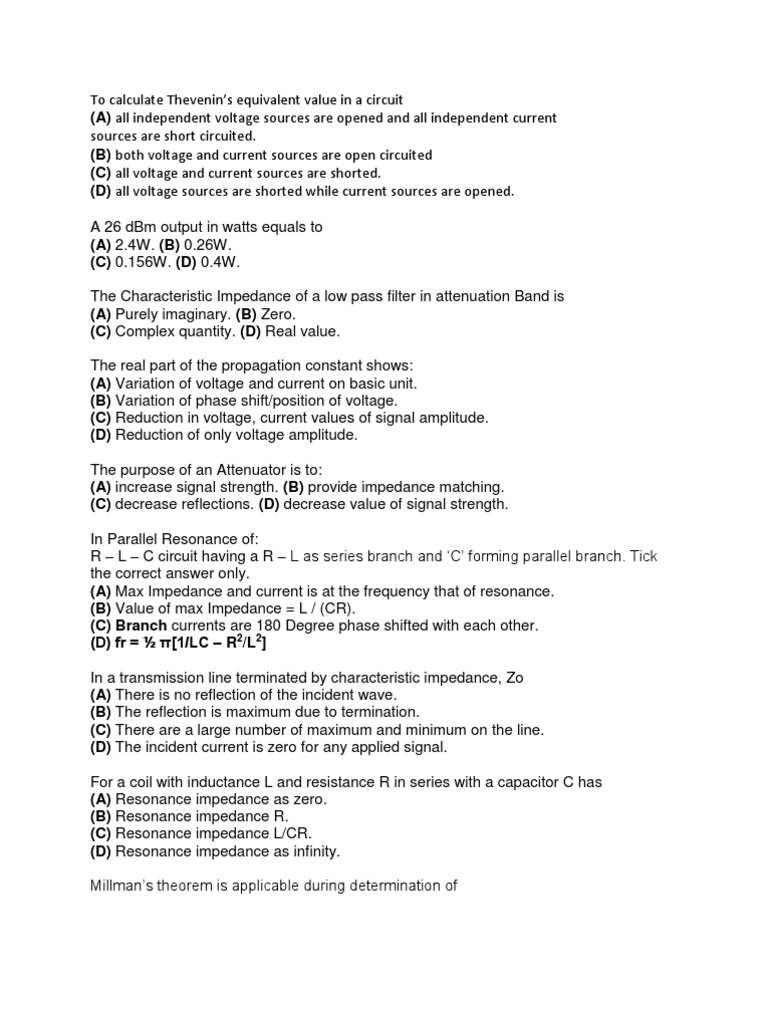 To calculate Thevenin's equivalent value in a circuit
(A) all independent voltage sources are opened and all independent current sources are short circuited.
(B) both voltage and current sources are open circuited
(C) all voltage and current sources are shorted.
(D) all voltage sources are shorted while current sources are opened.

A 26 dBm output in watts equals to
(A) 2.4W. (B) 0.26W.
(C) 0.156W. (D) 0.4W.

The Characteristic Impedance of a low pass filter in attenuation Band is
(A) Purely imaginary. (B) Zero.
(C) Complex quantity. (D) Real value.

The real part of the propagation constant shows:
(A) Variation of voltage and current on basic unit.
(B) Variation of phase shift/position of voltage.
(C) Reduction in voltage, current values of signal amplitude.
(D) Reduction of only voltage amplitude.

The purpose of an Attenuator is to:
(A) increase signal strength. (B) provide impedance matching.
(C) decrease reflections. (D) decrease value of signal strength.

In Parallel Resonance of:
R – L – C circuit having a R – L as series branch and 'C' forming parallel branch. Tick the correct answer only.
(A) Max Impedance and current is at the frequency that of resonance.
(B) Value of max Impedance = L / (CR).
(C) Branch currents are 180 Degree phase shifted with each other.
(D) fr = ½ π[1/LC – $R^2/L^2$]

In a transmission line terminated by characteristic impedance, Zo
(A) There is no reflection of the incident wave.
(B) The reflection is maximum due to termination.
(C) There are a large number of maximum and minimum on the line.
(D) The incident current is zero for any applied signal.

For a coil with inductance L and resistance R in series with a capacitor C has
(A) Resonance impedance as zero.
(B) Resonance impedance R.
(C) Resonance impedance L/CR.
(D) Resonance impedance as infinity.

Millman's theorem is applicable during determination of